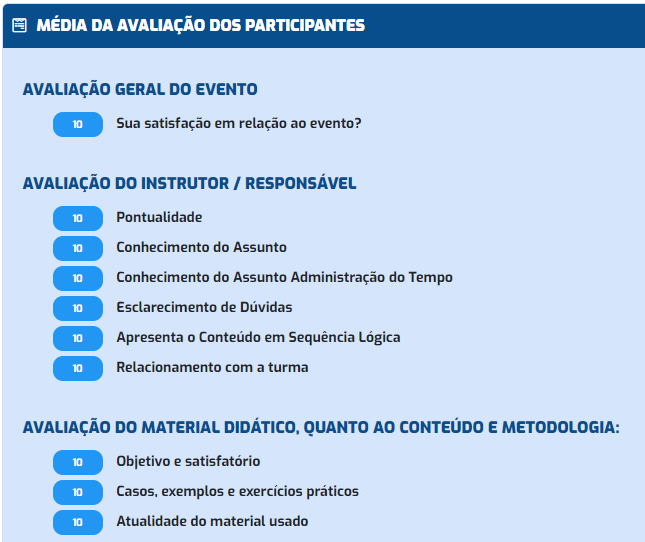 MÉDIA DA AVALIAÇÃO DOS PARTICIPANTES

AVALIAÇÃO GERAL DO EVENTO

10 Sua satisfação em relação ao evento?

AVALIAÇÃO DO INSTRUTOR / RESPONSÁVEL

10 Pontualidade

10 Conhecimento do Assunto

10 Conhecimento do Assunto Administração do Tempo

10 Esclarecimento de Dúvidas

10 Apresenta o Conteúdo em Sequência Lógica

10 Relacionamento com a turma

AVALIAÇÃO DO MATERIAL DIDÁTICO, QUANTO AO CONTEÚDO E METODOLOGIA:

10 Objetivo e satisfatório

10 Casos, exemplos e exercícios práticos

10 Atualidade do material usado